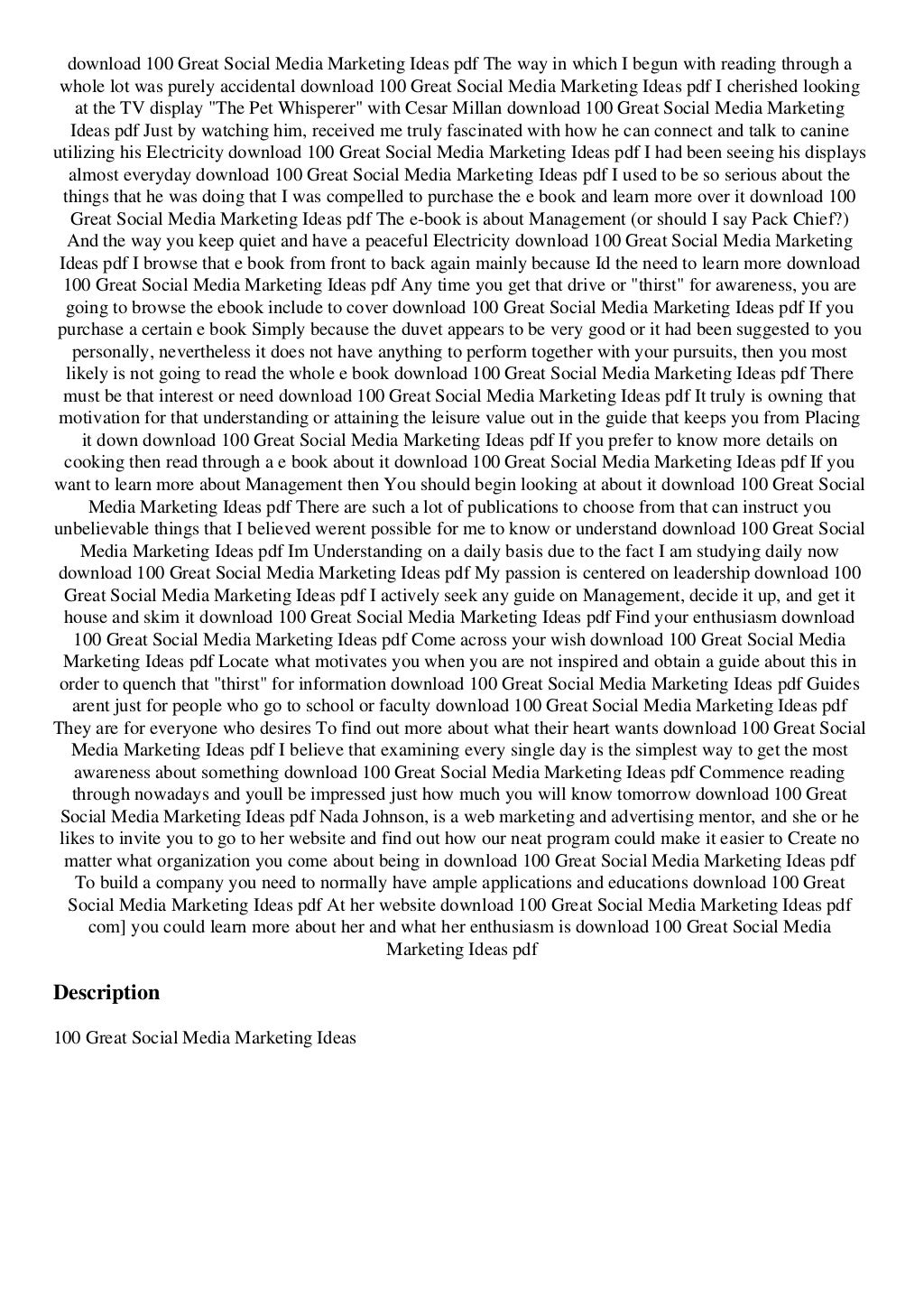 download 100 Great Social Media Marketing Ideas pdf The way in which I begun with reading through a whole lot was purely accidental download 100 Great Social Media Marketing Ideas pdf I cherished looking at the TV display "The Pet Whisperer" with Cesar Millan download 100 Great Social Media Marketing Ideas pdf Just by watching him, received me truly fascinated with how he can connect and talk to canine utilizing his Electricity download 100 Great Social Media Marketing Ideas pdf I had been seeing his displays almost everyday download 100 Great Social Media Marketing Ideas pdf I used to be so serious about the things that he was doing that I was compelled to purchase the e book and learn more over it download 100 Great Social Media Marketing Ideas pdf The e-book is about Management (or should I say Pack Chief?) And the way you keep quiet and have a peaceful Electricity download 100 Great Social Media Marketing Ideas pdf I browse that e book from front to back again mainly because Id the need to learn more download 100 Great Social Media Marketing Ideas pdf Any time you get that drive or "thirst" for awareness, you are going to browse the ebook include to cover download 100 Great Social Media Marketing Ideas pdf If you purchase a certain e book Simply because the duvet appears to be very good or it had been suggested to you personally, nevertheless it does not have anything to perform together with your pursuits, then you most likely is not going to read the whole e book download 100 Great Social Media Marketing Ideas pdf There must be that interest or need download 100 Great Social Media Marketing Ideas pdf It truly is owning that motivation for that understanding or attaining the leisure value out in the guide that keeps you from Placing it down download 100 Great Social Media Marketing Ideas pdf If you prefer to know more details on cooking then read through a e book about it download 100 Great Social Media Marketing Ideas pdf If you want to learn more about Management then You should begin looking at about it download 100 Great Social Media Marketing Ideas pdf There are such a lot of publications to choose from that can instruct you unbelievable things that I believed werent possible for me to know or understand download 100 Great Social Media Marketing Ideas pdf Im Understanding on a daily basis due to the fact I am studying daily now download 100 Great Social Media Marketing Ideas pdf My passion is centered on leadership download 100 Great Social Media Marketing Ideas pdf I actively seek any guide on Management, decide it up, and get it house and skim it download 100 Great Social Media Marketing Ideas pdf Find your enthusiasm download 100 Great Social Media Marketing Ideas pdf Come across your wish download 100 Great Social Media Marketing Ideas pdf Locate what motivates you when you are not inspired and obtain a guide about this in order to quench that "thirst" for information download 100 Great Social Media Marketing Ideas pdf Guides arent just for people who go to school or faculty download 100 Great Social Media Marketing Ideas pdf They are for everyone who desires To find out more about what their heart wants download 100 Great Social Media Marketing Ideas pdf I believe that examining every single day is the simplest way to get the most awareness about something download 100 Great Social Media Marketing Ideas pdf Commence reading through nowadays and youll be impressed just how much you will know tomorrow download 100 Great Social Media Marketing Ideas pdf Nada Johnson, is a web marketing and advertising mentor, and she or he likes to invite you to go to her website and find out how our neat program could make it easier to Create no matter what organization you come about being in download 100 Great Social Media Marketing Ideas pdf To build a company you need to normally have ample applications and educations download 100 Great Social Media Marketing Ideas pdf At her website download 100 Great Social Media Marketing Ideas pdf com] you could learn more about her and what her enthusiasm is download 100 Great Social Media Marketing Ideas pdf

Description

100 Great Social Media Marketing Ideas